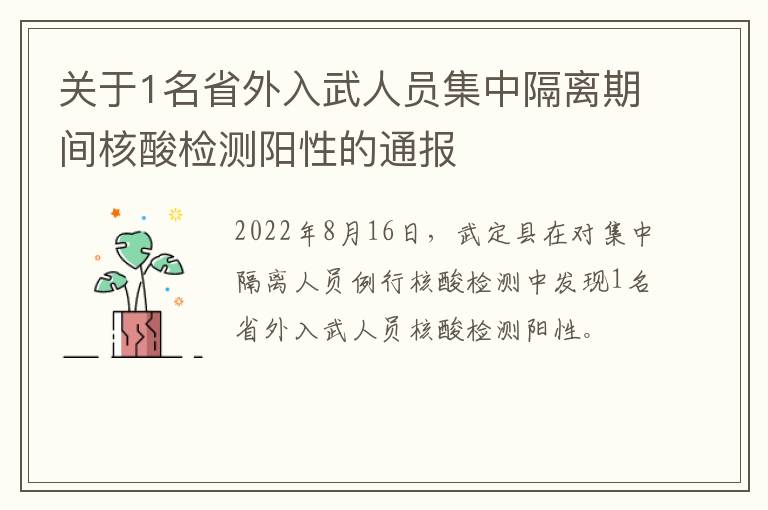 关于1名省外入武人员集中隔离期间核酸检测阳性的通报

2022年8月16日，武定县在对集中隔离人员例行核酸检测中发现1名省外入武人员核酸检测阳性。